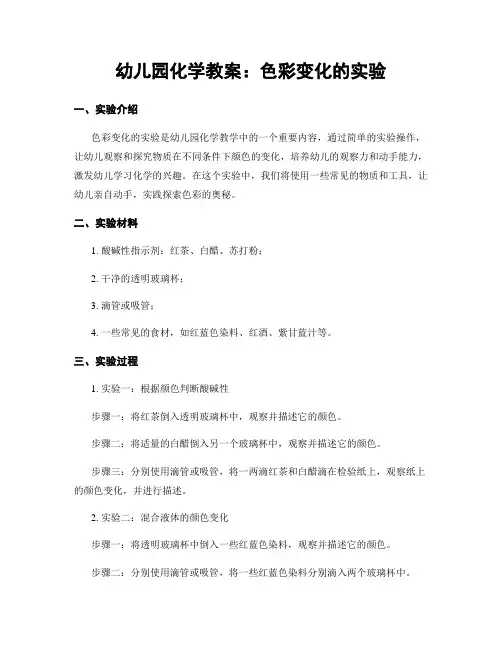 幼儿园化学教案：色彩变化的实验

一、实验介绍

色彩变化的实验是幼儿园化学教学中的一个重要内容，通过简单的实验操作，让幼儿观察和探究物质在不同条件下颜色的变化，培养幼儿的观察力和动手能力，激发幼儿学习化学的兴趣。在这个实验中，我们将使用一些常见的物质和工具，让幼儿亲自动手，实践探索色彩的奥秘。

二、实验材料

1. 酸碱性指示剂：红茶、白醋、苏打粉；

2. 干净的透明玻璃杯；

3. 滴管或吸管；

4. 一些常见的食材，如红蓝色染料、红酒、紫甘蓝汁等。

三、实验过程

1. 实验一：根据颜色判断酸碱性

步骤一：将红茶倒入透明玻璃杯中，观察并描述它的颜色。

步骤二：将适量的白醋倒入另一个玻璃杯中，观察并描述它的颜色。

步骤三：分别使用滴管或吸管，将一两滴红茶和白醋滴在检验纸上，观察纸上的颜色变化，并进行描述。

2. 实验二：混合液体的颜色变化

步骤一：将透明玻璃杯中倒入一些红蓝色染料，观察并描述它的颜色。

步骤二：分别使用滴管或吸管，将一些红蓝色染料分别滴入两个玻璃杯中。